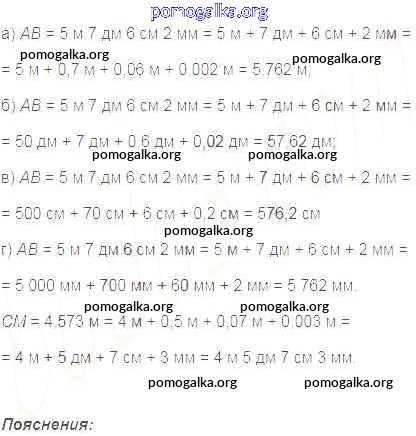 pomogalka.org

а) $AB$ = 5 м 7 дм 6 см 2 мм = 5 м + 7 дм + 6 см + 2 мм =

pomogalka.org pomogalka.org

= 5 м + 0,7 м + 0,06 м + 0,002 м = 5,762 м;

б) $AB$ = 5 м 7 дм 6 см 2 мм = 5 м + 7 дм + 6 см + 2 мм =

= 50 дм + 7 дм + 0,6 дм + 0,02 дм = 57,62 дм;

pomogalka.org pomogalka.org

в) $AB$ = 5 м 7 дм 6 см 2 мм = 5 м + 7 дм + 6 см + 2 мм =

= 500 см + 70 см + 6 см + 0,2 см = 576,2 см

pomogalka.org

г) $AB$ = 5 м 7 дм 6 см 2 мм = 5 м + 7 дм + 6 см + 2 мм =

= 5 000 мм + 700 мм + 60 мм + 2 мм = 5 762 мм.

pomogalka.org pomogalka.org

$CM$ = 4,573 м = 4 м + 0,5 м + 0,07 м + 0,003 м =

= 4 м + 5 дм + 7 см + 3 мм = 4 м 5 дм 7 см 3 мм.

pomogalka.org pomogalka.org

Пояснения: